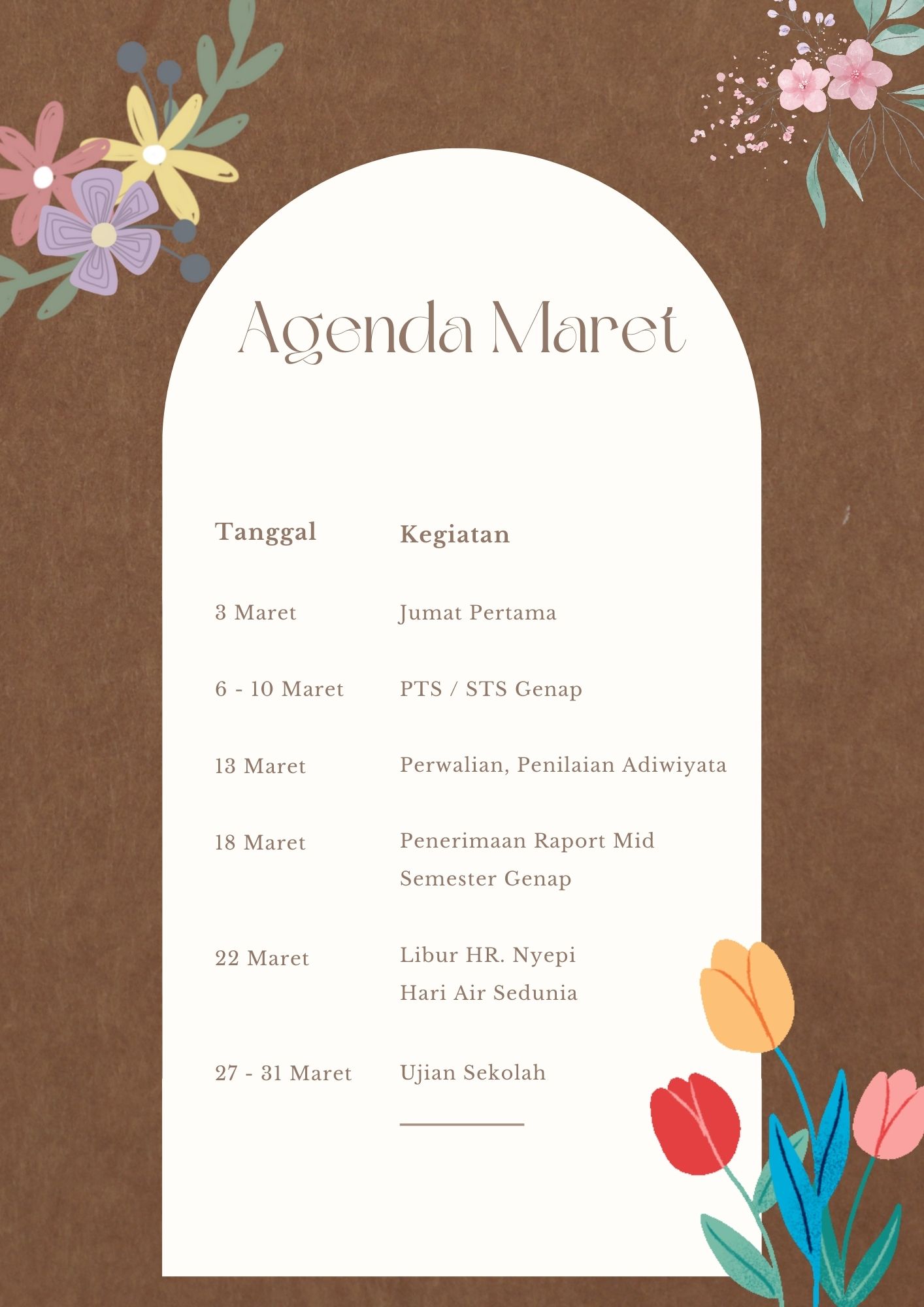 Agenda Maret

| Tanggal | Kegiatan |
|---|---|
| 3 Maret | Jumat Pertama |
| 6 - 10 Maret | PTS / STS Genap |
| 13 Maret | Perwalian, Penilaian Adiwiyata |
| 18 Maret | Penerimaan Raport Mid Semester Genap |
| 22 Maret | Libur HR. Nyepi Hari Air Sedunia |
| 27 - 31 Maret | Ujian Sekolah |